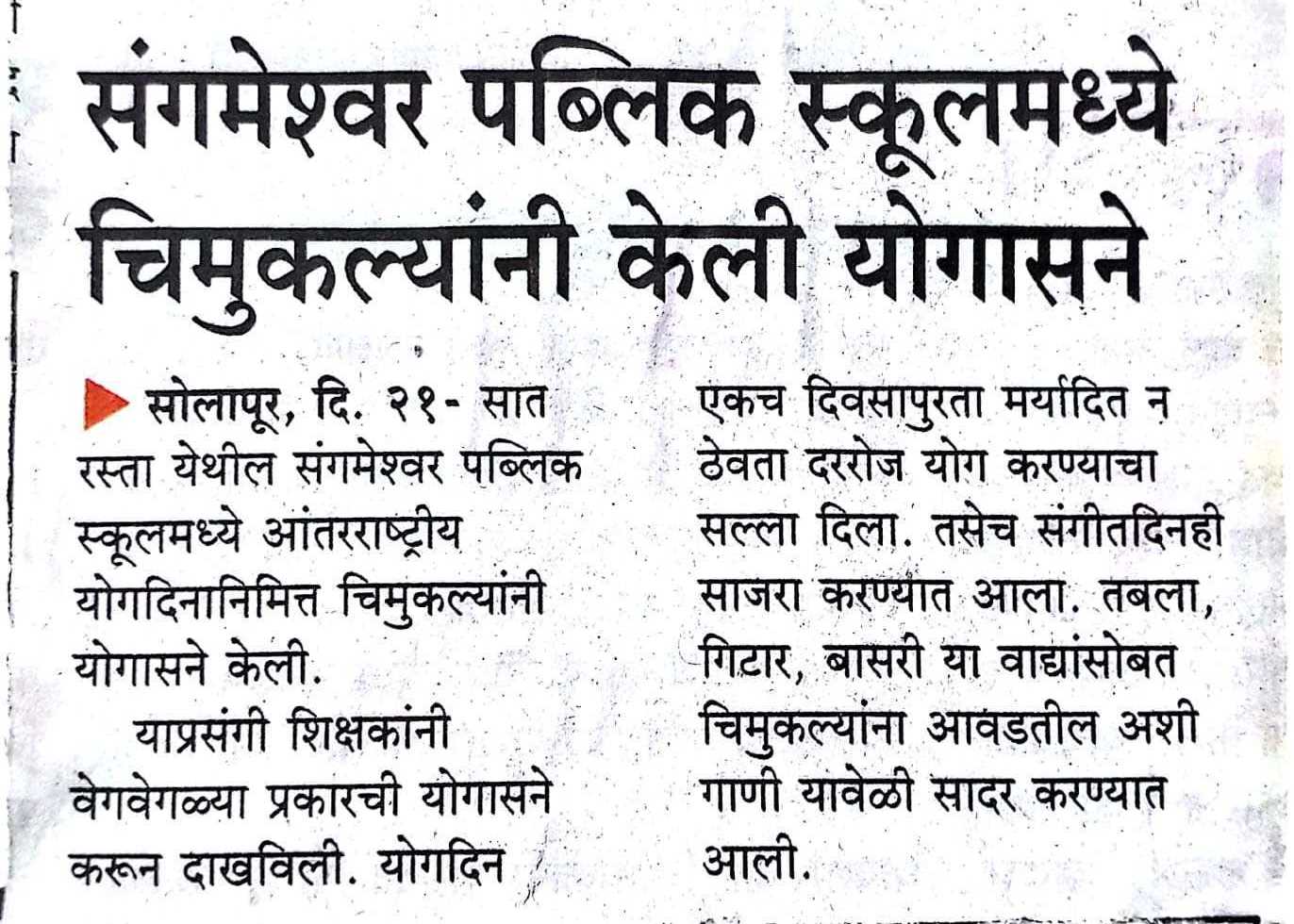 संगमेश्वर पब्लिक स्कूलमध्ये चिमुकल्यांनी केली योगासने

सोलापूर, दि. २१- सात रस्ता येथील संगमेश्वर पब्लिक स्कूलमध्ये आंतरराष्ट्रीय योगदिनानिमित्त चिमुकल्यांनी योगासने केली.

याप्रसंगी शिक्षकांनी वेगवेगळ्या प्रकारची योगासने करून दाखविली. योगदिन एकच दिवसापुरता मर्यादित न ठेवता दररोज योग करण्याचा सल्ला दिला. तसेच संगीतदिनही साजरा करण्यात आला. तबला, गिटार, बासरी या वाद्यांसोबत चिमुकल्यांना आवडतील अशी गाणी यावेळी सादर करण्यात आली.